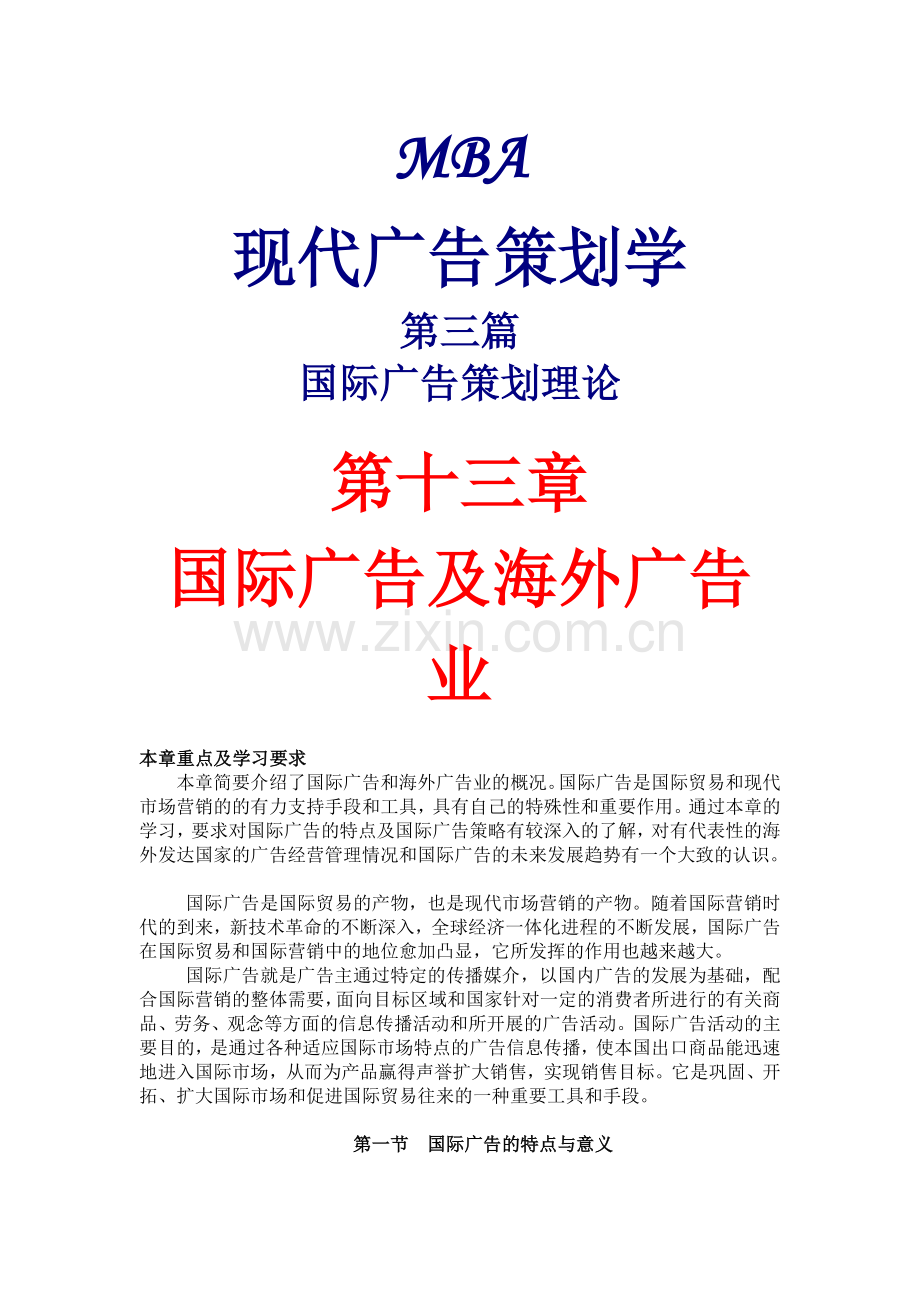 MBA

现代广告策划学

第三篇

国际广告策划理论

第十三章

国际广告及海外广告业

www.zixin.com.cn

本章重点及学习要求

本章简要介绍了国际广告和海外广告业的概况。国际广告是国际贸易和现代市场营销的的有力支持手段和工具，具有自己的特殊性和重要作用。通过本章的学习，要求对国际广告的特点及国际广告策略有较深入的了解，对有代表性的海外发达国家的广告经营管理情况和国际广告的未来发展趋势有一个大致的认识。

国际广告是国际贸易的产物，也是现代市场营销的产物。随着国际营销时代的到来，新技术革命的不断深入，全球经济一体化进程的不断发展，国际广告在国际贸易和国际营销中的地位愈加凸显，它所发挥的作用也越来越大。

国际广告就是广告主通过特定的传播媒介，以国内广告的发展为基础，配合国际营销的整体需要，面向目标区域和国家针对一定的消费者所进行的有关商品、劳务、观念等方面的信息传播活动和所开展的广告活动。国际广告活动的主要目的，是通过各种适应国际市场特点的广告信息传播，使本国出口商品能迅速地进入国际市场，从而为产品赢得声誉扩大销售，实现销售目标。它是巩固、开拓、扩大国际市场和促进国际贸易往来的一种重要工具和手段。

第一节 国际广告的特点与意义